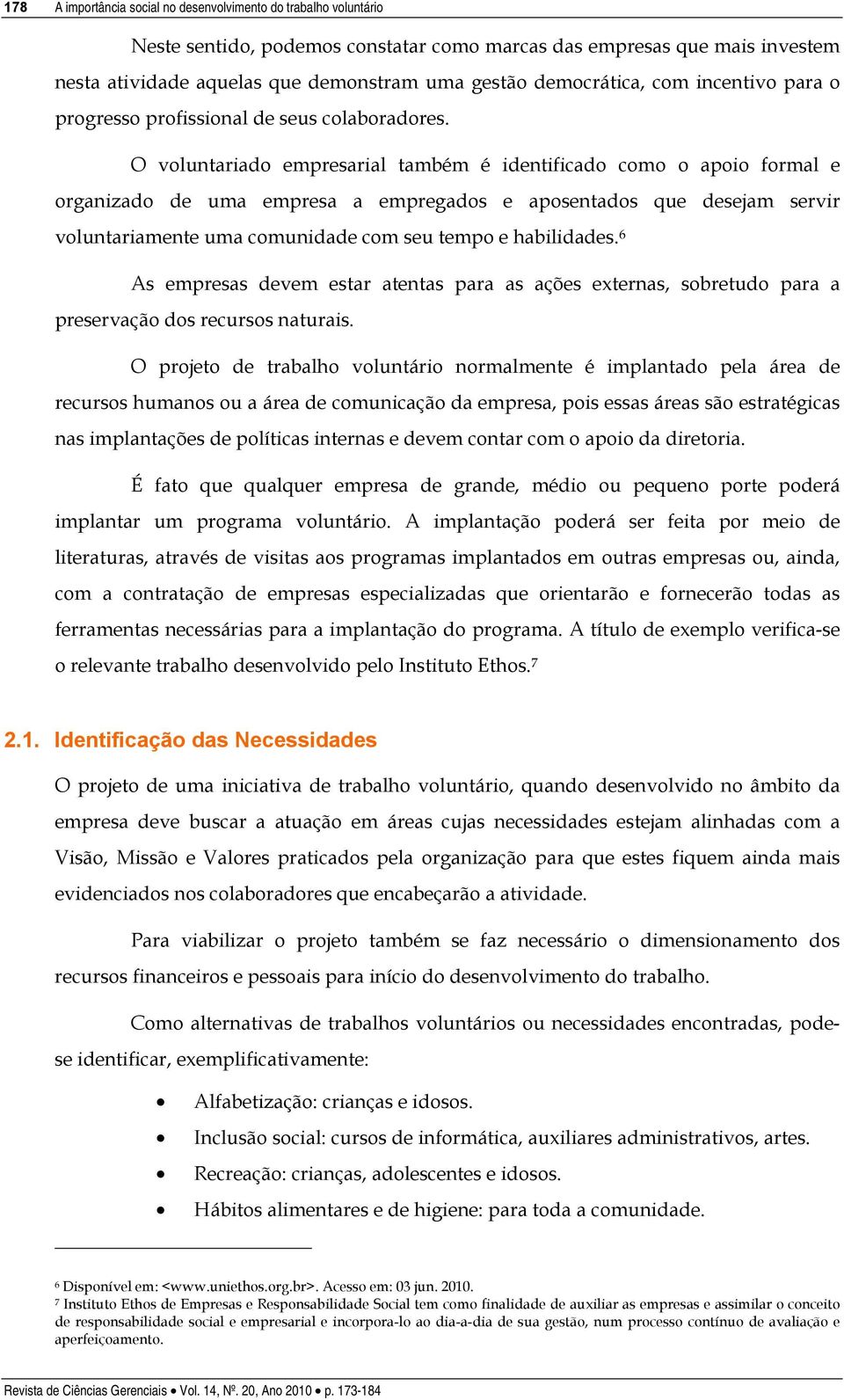 178 A importância social no desenvolvimento do trabalho voluntário

Neste sentido, podemos constatar como marcas das empresas que mais investem nesta atividade aquelas que demonstram uma gestão democrática, com incentivo para o progresso profissional de seus colaboradores.

O voluntariado empresarial também é identificado como o apoio formal e organizado de uma empresa a empregados e aposentados que desejam servir voluntariamente uma comunidade com seu tempo e habilidades.$^6$

As empresas devem estar atentas para as ações externas, sobretudo para a preservação dos recursos naturais.

O projeto de trabalho voluntário normalmente é implantado pela área de recursos humanos ou a área de comunicação da empresa, pois essas áreas são estratégicas nas implantações de políticas internas e devem contar com o apoio da diretoria.

É fato que qualquer empresa de grande, médio ou pequeno porte poderá implantar um programa voluntário. A implantação poderá ser feita por meio de literaturas, através de visitas aos programas implantados em outras empresas ou, ainda, com a contratação de empresas especializadas que orientarão e fornecerão todas as ferramentas necessárias para a implantação do programa. A título de exemplo verifica-se o relevante trabalho desenvolvido pelo Instituto Ethos.$^7$

2.1. Identificação das Necessidades

O projeto de uma iniciativa de trabalho voluntário, quando desenvolvido no âmbito da empresa deve buscar a atuação em áreas cujas necessidades estejam alinhadas com a Visão, Missão e Valores praticados pela organização para que estes fiquem ainda mais evidenciados nos colaboradores que encabeçarão a atividade.

Para viabilizar o projeto também se faz necessário o dimensionamento dos recursos financeiros e pessoais para início do desenvolvimento do trabalho.

Como alternativas de trabalhos voluntários ou necessidades encontradas, pode-se identificar, exemplificativamente:

• Alfabetização: crianças e idosos.
• Inclusão social: cursos de informática, auxiliares administrativos, artes.
• Recreação: crianças, adolescentes e idosos.
• Hábitos alimentares e de higiene: para toda a comunidade.

$^6$ Disponível em: <www.uniethos.org.br>. Acesso em: 03 jun. 2010.
$^7$ Instituto Ethos de Empresas e Responsabilidade Social tem como finalidade de auxiliar as empresas e assimilar o conceito de responsabilidade social e empresarial e incorpora-lo ao dia-a-dia de sua gestão, num processo contínuo de avaliação e aperfeiçoamento.

Revista de Ciências Gerenciais • Vol. 14, Nº. 20, Ano 2010 • p. 173-184